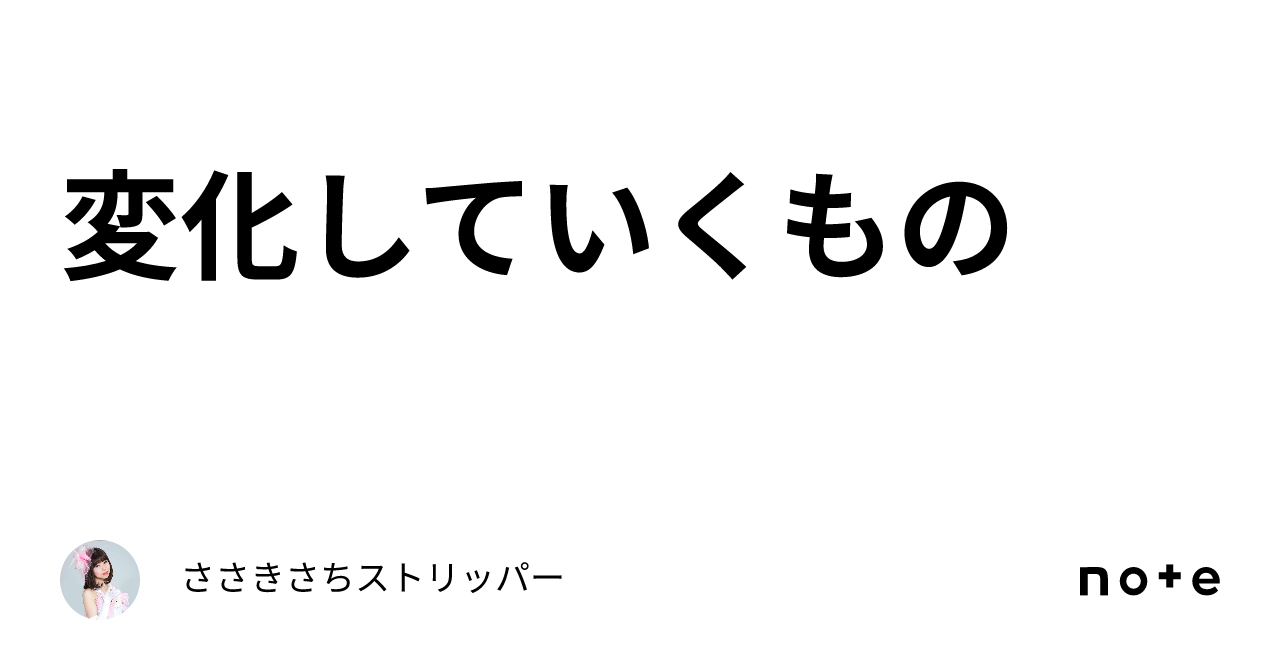 変化していくもの

ささきさちストリッパー

note